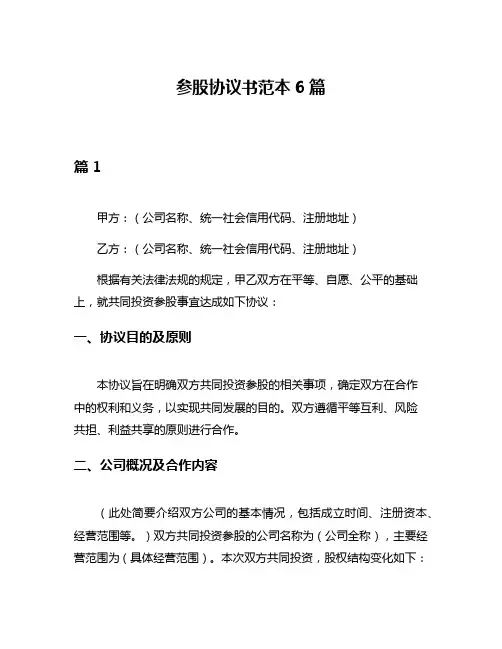 参股协议书范本 6 篇

篇 1

甲方：（公司名称、统一社会信用代码、注册地址）

乙方：（公司名称、统一社会信用代码、注册地址）

根据有关法律法规的规定，甲乙双方在平等、自愿、公平的基础上，就共同投资参股事宜达成如下协议：

一、协议目的及原则

本协议旨在明确双方共同投资参股的相关事项，确定双方在合作中的权利和义务，以实现共同发展的目的。双方遵循平等互利、风险共担、利益共享的原则进行合作。

二、公司概况及合作内容

（此处简要介绍双方公司的基本情况，包括成立时间、注册资本、经营范围等。）双方共同投资参股的公司名称为（公司全称），主要经营范围为（具体经营范围）。本次双方共同投资，股权结构变化如下：